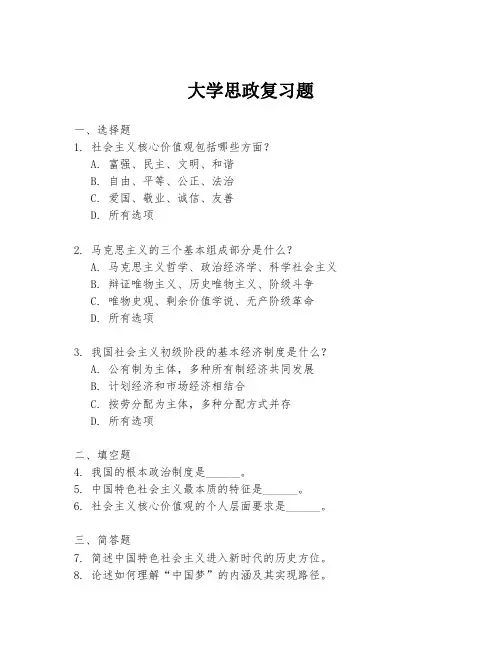 大学思政复习题

一、选择题

1. 社会主义核心价值观包括哪些方面？
A. 富强、民主、文明、和谐
B. 自由、平等、公正、法治
C. 爱国、敬业、诚信、友善
D. 所有选项

2. 马克思主义的三个基本组成部分是什么？
A. 马克思主义哲学、政治经济学、科学社会主义
B. 辩证唯物主义、历史唯物主义、阶级斗争
C. 唯物史观、剩余价值学说、无产阶级革命
D. 所有选项

3. 我国社会主义初级阶段的基本经济制度是什么？
A. 公有制为主体，多种所有制经济共同发展
B. 计划经济和市场经济相结合
C. 按劳分配为主体，多种分配方式并存
D. 所有选项

二、填空题

4. 我国的根本政治制度是______。
5. 中国特色社会主义最本质的特征是______。
6. 社会主义核心价值观的个人层面要求是______。

三、简答题

7. 简述中国特色社会主义进入新时代的历史方位。
8. 论述如何理解“中国梦”的内涵及其实现路径。